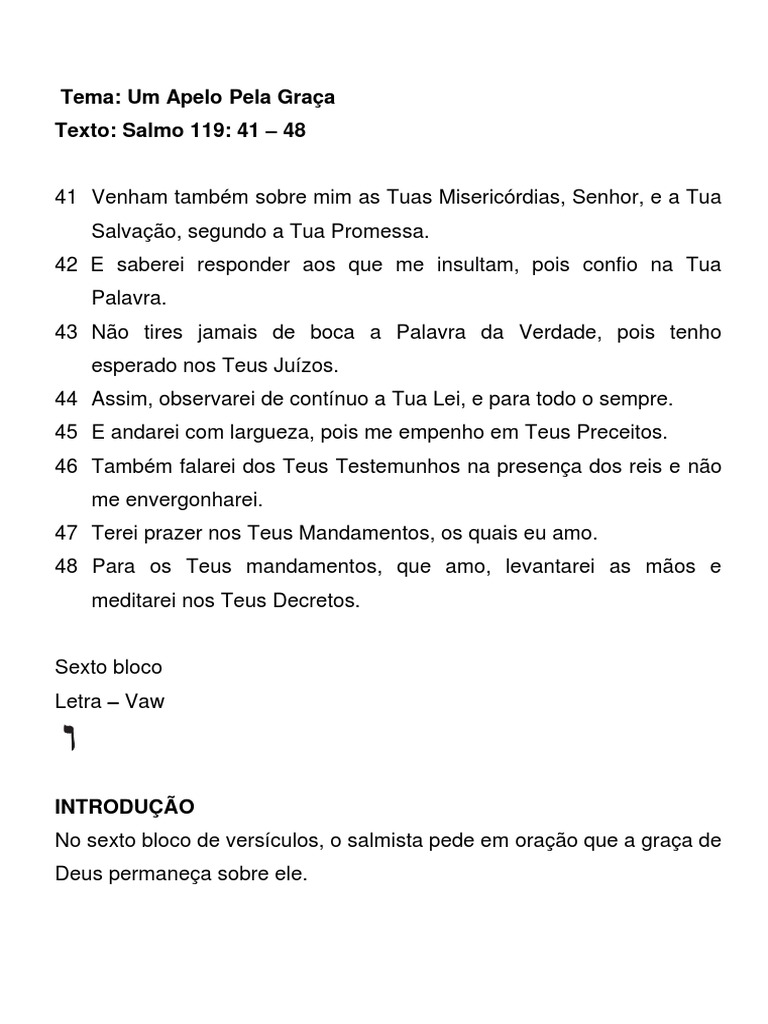 Tema: Um Apelo Pela Graça
Texto: Salmo 119: 41 – 48

41 Venham também sobre mim as Tuas Misericórdias, Senhor, e a Tua Salvação, segundo a Tua Promessa.
42 E saberei responder aos que me insultam, pois confio na Tua Palavra.
43 Não tires jamais de boca a Palavra da Verdade, pois tenho esperado nos Teus Juízos.
44 Assim, observarei de contínuo a Tua Lei, e para todo o sempre.
45 E andarei com largueza, pois me empenho em Teus Preceitos.
46 Também falarei dos Teus Testemunhos na presença dos reis e não me envergonharei.
47 Terei prazer nos Teus Mandamentos, os quais eu amo.
48 Para os Teus mandamentos, que amo, levantarei as mãos e meditarei nos Teus Decretos.

Sexto bloco
Letra – Vaw
ו

INTRODUÇÃO
No sexto bloco de versículos, o salmista pede em oração que a graça de Deus permaneça sobre ele.